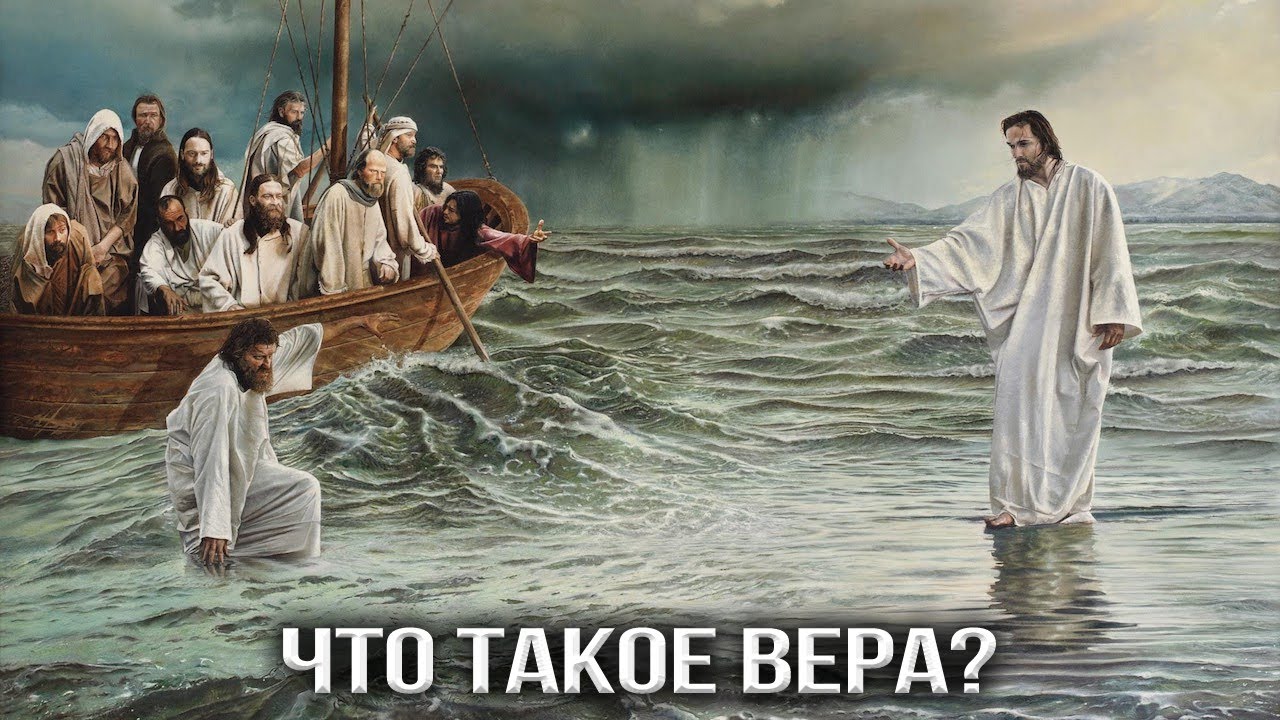 ЧТО ТАКОЕ ВЕРА?